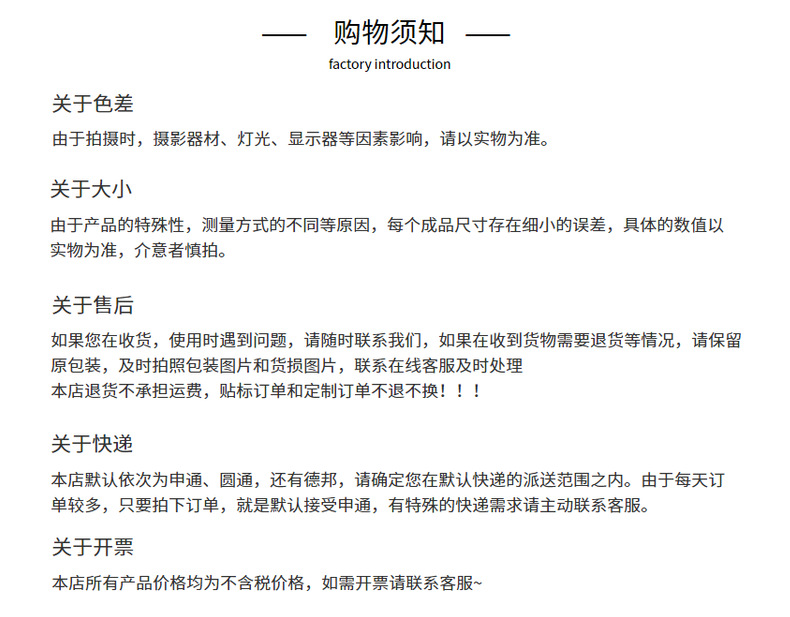 —— 购物须知 ——
factory introduction

关于色差

由于拍摄时，摄影器材、灯光、显示器等因素影响，请以实物为准。

关于大小

由于产品的特殊性，测量方式的不同等原因，每个成品尺寸存在细小的误差，具体的数值以实物为准，介意者慎拍。

关于售后

如果您在收货，使用时遇到问题，请随时联系我们，如果在收到货物需要退货等情况，请保留原包装，及时拍照包装图片和货损图片，联系在线客服及时处理
本店退货不承担运费，贴标订单和定制订单不退不换！！！

关于快递

本店默认依次为申通、圆通，还有德邦，请确定您在默认快递的派送范围之内。由于每天订单较多，只要拍下订单，就是默认接受申通，有特殊的快递需求请主动联系客服。

关于开票

本店所有产品价格均为不含税价格，如需开票请联系客服~